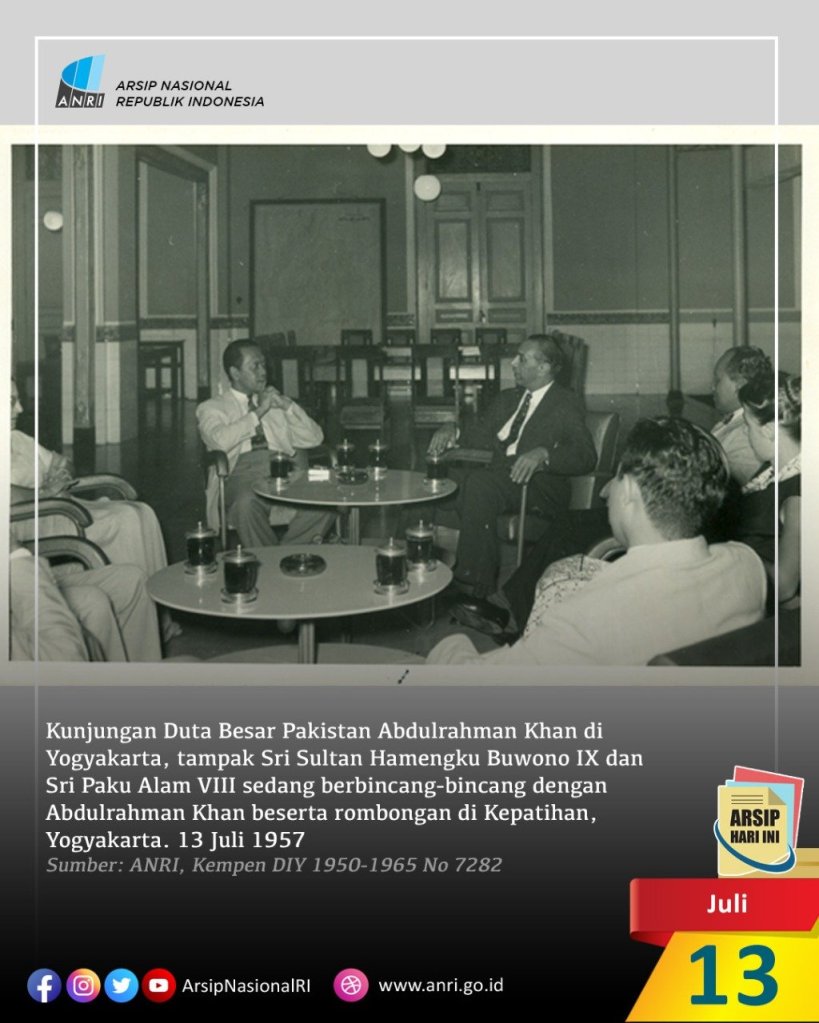 ANRI
ARSIP NASIONAL
REPUBLIK INDONESIA

Kunjungan Duta Besar Pakistan Abdulrahman Khan di Yogyakarta, tampak Sri Sultan Hamengku Buwono IX dan Sri Paku Alam VIII sedang berbincang-bincang dengan Abdulrahman Khan beserta rombongan di Kepatihan, Yogyakarta. 13 Juli 1957

Sumber: ANRI, Kempen DIY 1950-1965 No 7282

ARSIP
HARI INI

Juli
13

ArsipNasionalRI
www.anri.go.id